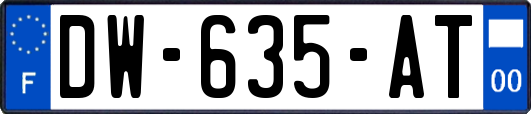 F
DW-635-AT
00